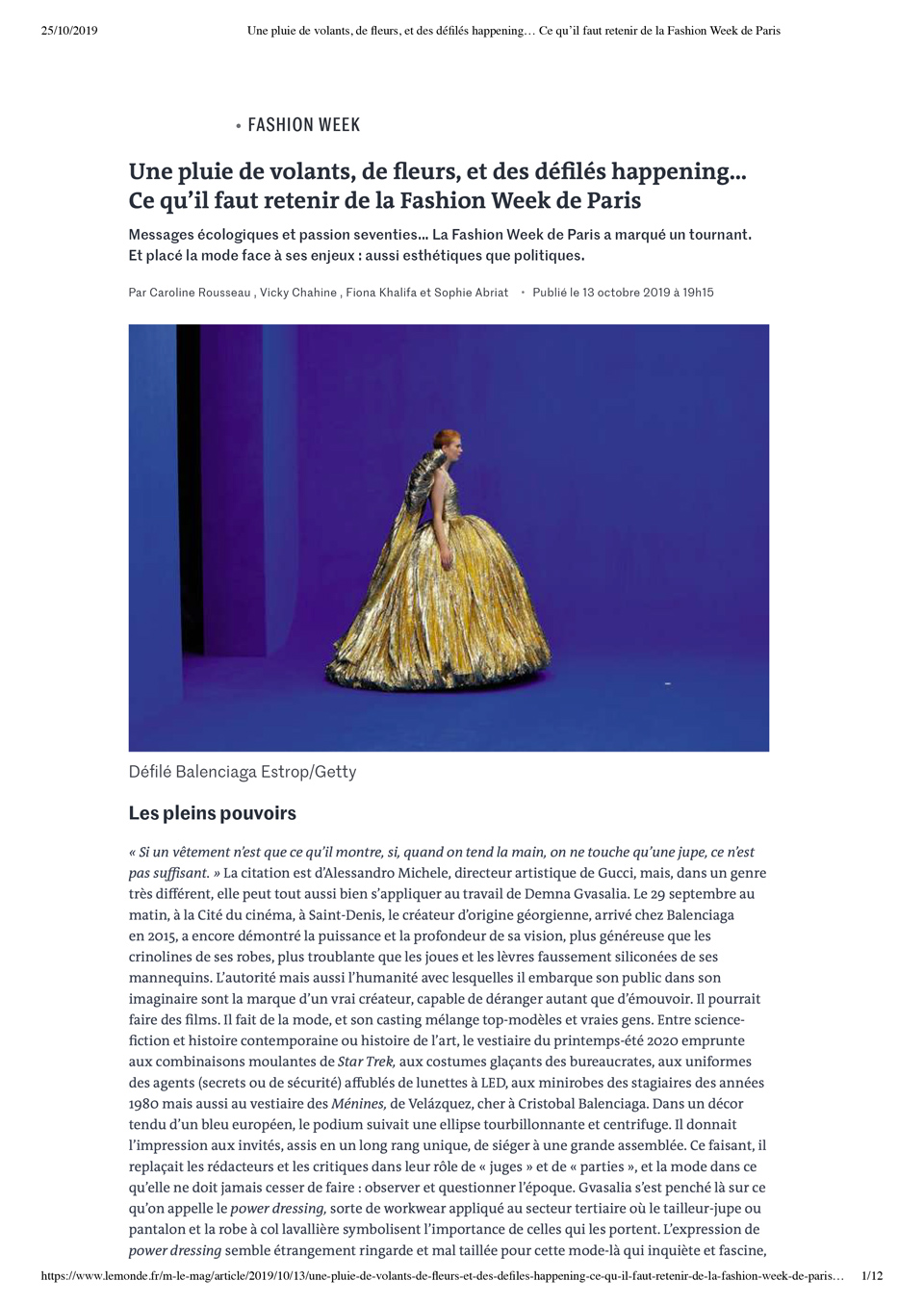 25/10/2019 Une pluie de volants, de fleurs, et des défilés happening… Ce qu'il faut retenir de la Fashion Week de Paris

• FASHION WEEK

Une pluie de volants, de fleurs, et des défilés happening… Ce qu'il faut retenir de la Fashion Week de Paris

Messages écologiques et passion seventies… La Fashion Week de Paris a marqué un tournant. Et placé la mode face à ses enjeux : aussi esthétiques que politiques.

Par Caroline Rousseau , Vicky Chahine , Fiona Khalifa et Sophie Abriat • Publié le 13 octobre 2019 à 19h15

Défilé Balenciaga Estrop/Getty

Les pleins pouvoirs

« Si un vêtement n'est que ce qu'il montre, si, quand on tend la main, on ne touche qu'une jupe, ce n'est pas suffisant. » La citation est d'Alessandro Michele, directeur artistique de Gucci, mais, dans un genre très différent, elle peut tout aussi bien s'appliquer au travail de Demna Gvasalia. Le 29 septembre au matin, à la Cité du cinéma, à Saint-Denis, le créateur d'origine géorgienne, arrivé chez Balenciaga en 2015, a encore démontré la puissance et la profondeur de sa vision, plus généreuse que les crinolines de ses robes, plus troublante que les joues et les lèvres faussement siliconées de ses mannequins. L'autorité mais aussi l'humanité avec lesquelles il embarque son public dans son imaginaire sont la marque d'un vrai créateur, capable de déranger autant que d'émouvoir. Il pourrait faire des films. Il fait de la mode, et son casting mélange top-modèles et vraies gens. Entre science-fiction et histoire contemporaine ou histoire de l'art, le vestiaire du printemps-été 2020 emprunte aux combinaisons moulantes de Star Trek, aux costumes glaçants des bureaucrates, aux uniformes des agents (secrets ou de sécurité) affublés de lunettes à LED, aux minirobes des stagiaires des années 1980 mais aussi au vestiaire des Ménines, de Velázquez, cher à Cristobal Balenciaga. Dans un décor tendu d'un bleu européen, le podium suivait une ellipse tourbillonnante et centrifuge. Il donnait l'impression aux invités, assis en un long rang unique, de siéger à une grande assemblée. Ce faisant, il replaçait les rédacteurs et les critiques dans leur rôle de « juges » et de « parties », et la mode dans ce qu'elle ne doit jamais cesser de faire : observer et questionner l'époque. Gvasalia s'est penché là sur ce qu'on appelle le power dressing, sorte de workwear appliqué au secteur tertiaire où le tailleur-jupe ou pantalon et la robe à col lavallière symbolisent l'importance de celles qui les portent. L'expression de power dressing semble étrangement ringarde et mal taillée pour cette mode-là qui inquiète et fascine,

https://www.lemonde.fr/m-le-mag/article/2019/10/13/une-pluie-de-volants-de-fleurs-et-des-defiles-happening-ce-qu-il-faut-retenir-de-la-fashion-week-de-paris… 1/12